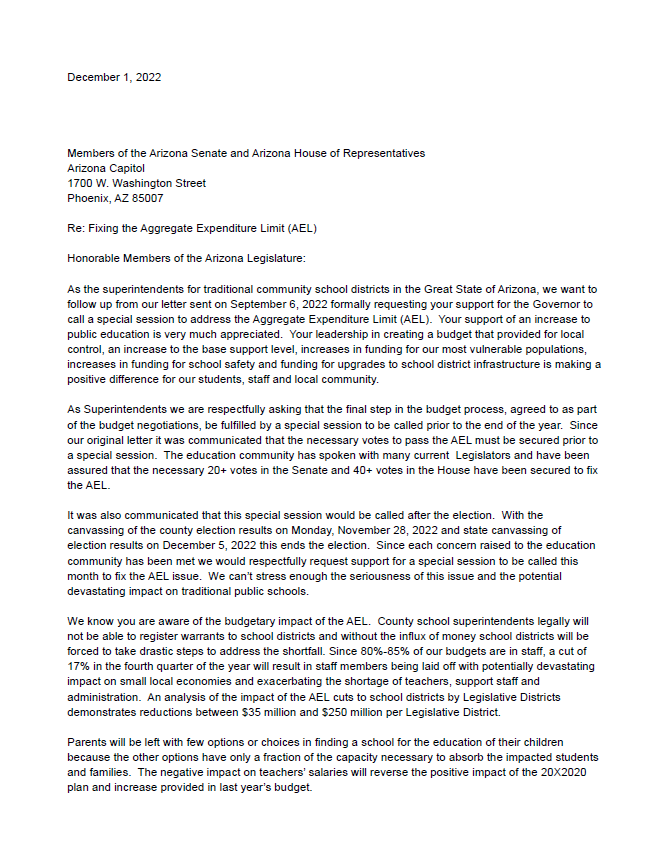 December 1, 2022

Members of the Arizona Senate and Arizona House of Representatives
Arizona Capitol
1700 W. Washington Street
Phoenix, AZ 85007

Re: Fixing the Aggregate Expenditure Limit (AEL)

Honorable Members of the Arizona Legislature:

As the superintendents for traditional community school districts in the Great State of Arizona, we want to follow up from our letter sent on September 6, 2022 formally requesting your support for the Governor to call a special session to address the Aggregate Expenditure Limit (AEL). Your support of an increase to public education is very much appreciated. Your leadership in creating a budget that provided for local control, an increase to the base support level, increases in funding for our most vulnerable populations, increases in funding for school safety and funding for upgrades to school district infrastructure is making a positive difference for our students, staff and local community.

As Superintendents we are respectfully asking that the final step in the budget process, agreed to as part of the budget negotiations, be fulfilled by a special session to be called prior to the end of the year. Since our original letter it was communicated that the necessary votes to pass the AEL must be secured prior to a special session. The education community has spoken with many current Legislators and have been assured that the necessary 20+ votes in the Senate and 40+ votes in the House have been secured to fix the AEL.

It was also communicated that this special session would be called after the election. With the canvassing of the county election results on Monday, November 28, 2022 and state canvassing of election results on December 5, 2022 this ends the election. Since each concern raised to the education community has been met we would respectfully request support for a special session to be called this month to fix the AEL issue. We can't stress enough the seriousness of this issue and the potential devastating impact on traditional public schools.

We know you are aware of the budgetary impact of the AEL. County school superintendents legally will not be able to register warrants to school districts and without the influx of money school districts will be forced to take drastic steps to address the shortfall. Since 80%-85% of our budgets are in staff, a cut of 17% in the fourth quarter of the year will result in staff members being laid off with potentially devastating impact on small local economies and exacerbating the shortage of teachers, support staff and administration. An analysis of the impact of the AEL cuts to school districts by Legislative Districts demonstrates reductions between $35 million and $250 million per Legislative District.

Parents will be left with few options or choices in finding a school for the education of their children because the other options have only a fraction of the capacity necessary to absorb the impacted students and families. The negative impact on teachers' salaries will reverse the positive impact of the 20X2020 plan and increase provided in last year's budget.